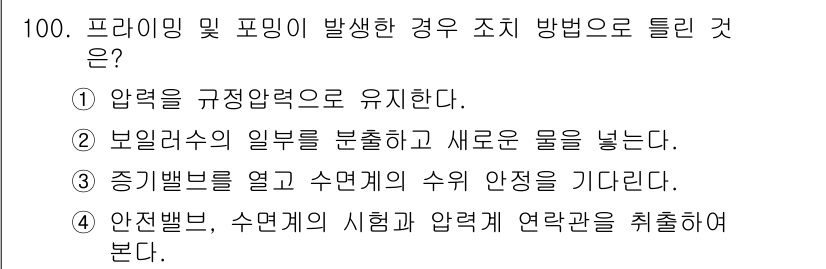 100. 프라이밍 및 포밍이 발생한 경우 조치 방법으로 틀린 것은?

① 압력을 규정압력으로 유지한다.

② 보일러수의 일부를 분출하고 새로운 물을 넣는다.

③ 증기밸브를 열고 수면계의 수위 안정을 기다린다.

④ 안전밸브, 수면계의 시험과 압력계 연락관을 취출하여 본다.